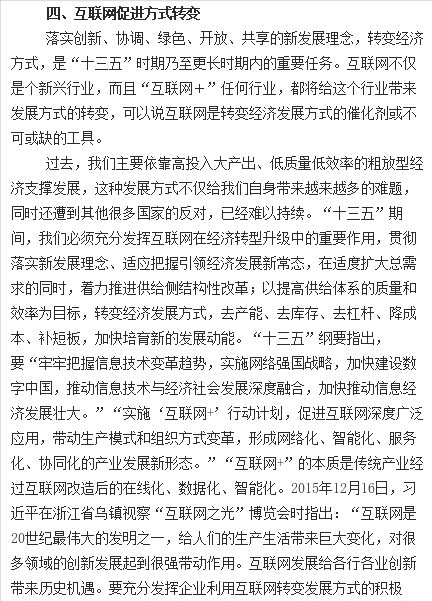 四、互联网促进方式转变

落实创新、协调、绿色、开放、共享的新发展理念，转变经济方式，是“十三五”时期乃至更长时期内的重要任务。互联网不仅是个新兴行业，而且“互联网+”任何行业，都将给这个行业带来发展方式的转变，可以说互联网是转变经济发展方式的催化剂或不可或缺的工具。

过去，我们主要依靠高投入大产出、低质量低效率的粗放型经济支撑发展，这种发展方式不仅给我们自身带来越来越多的难题，同时还遭到其他很多国家的反对，已经难以持续。“十三五”期间，我们必须充分发挥互联网在经济转型升级中的重要作用，贯彻落实新发展理念、适应把握引领经济发展新常态，在适度扩大总需求的同时，着力推进供给侧结构性改革；以提高供给体系的质量和效率为目标，转变经济发展方式，去产能、去库存、去杠杆、降成本、补短板，加快培育新的发展动能。“十三五”纲要指出，要“牢牢把握信息技术变革趋势，实施网络强国战略，加快建设数字中国，推动信息技术与经济社会发展深度融合，加快推动信息经济发展壮大。”“实施‘互联网+’行动计划，促进互联网深度广泛应用，带动生产模式和组织方式变革，形成网络化、智能化、服务化、协同化的产业发展新形态。”“互联网+”的本质是传统产业经过互联网改造后的在线化、数据化、智能化。2015年12月16日，习近平在浙江省乌镇视察“互联网之光”博览会时指出：“互联网是20世纪最伟大的发明之一，给人们的生产生活带来巨大变化，对很多领域的创新发展起到很强带动作用。互联网发展给各行各业创新带来历史机遇。要充分发挥企业利用互联网转变发展方式的积极